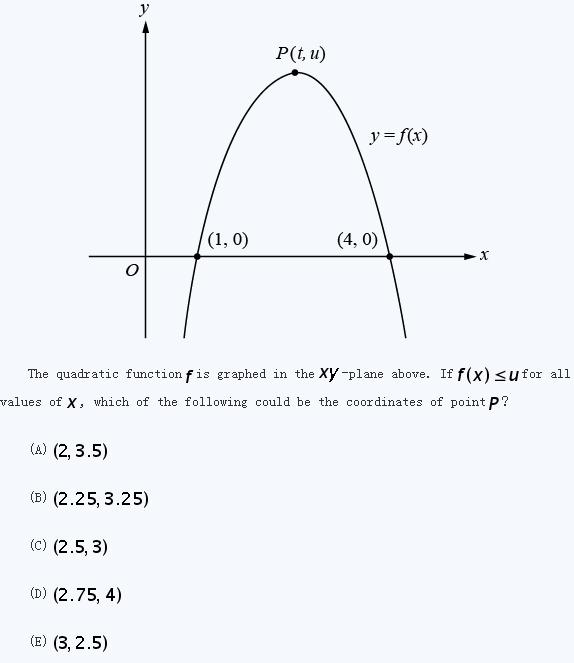 $y$

$P(t, u)$

$y = f(x)$

$(1, 0)$

$(4, 0)$

$x$

$O$

The quadratic function $f$ is graphed in the $xy$-plane above. If $f(x) \leq u$ for all values of $x$, which of the following could be the coordinates of point $P$?

(A) $(2, 3.5)$

(B) $(2.25, 3.25)$

(C) $(2.5, 3)$

(D) $(2.75, 4)$

(E) $(3, 2.5)$